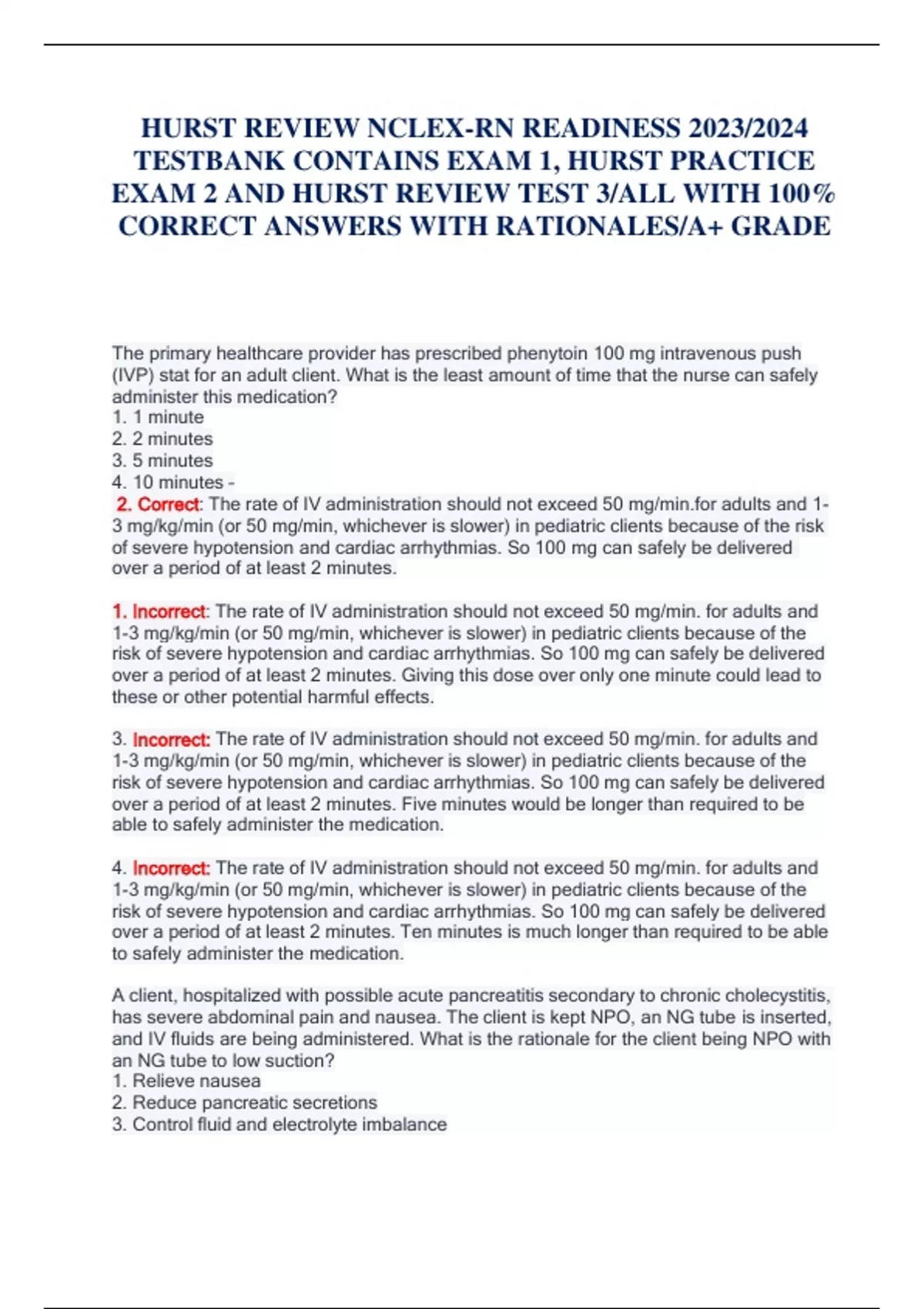 HURST REVIEW NCLEX-RN READINESS 2023/2024 TESTBANK CONTAINS EXAM 1, HURST PRACTICE EXAM 2 AND HURST REVIEW TEST 3/ALL WITH 100% CORRECT ANSWERS WITH RATIONALES/A+ GRADE

The primary healthcare provider has prescribed phenytoin 100 mg intravenous push (IVP) stat for an adult client. What is the least amount of time that the nurse can safely administer this medication?
1. 1 minute
2. 2 minutes
3. 5 minutes
4. 10 minutes -
2. Correct: The rate of IV administration should not exceed 50 mg/min.for adults and 1-3 mg/kg/min (or 50 mg/min, whichever is slower) in pediatric clients because of the risk of severe hypotension and cardiac arrhythmias. So 100 mg can safely be delivered over a period of at least 2 minutes.

1. Incorrect: The rate of IV administration should not exceed 50 mg/min. for adults and 1-3 mg/kg/min (or 50 mg/min, whichever is slower) in pediatric clients because of the risk of severe hypotension and cardiac arrhythmias. So 100 mg can safely be delivered over a period of at least 2 minutes. Giving this dose over only one minute could lead to these or other potential harmful effects.

3. Incorrect: The rate of IV administration should not exceed 50 mg/min. for adults and 1-3 mg/kg/min (or 50 mg/min, whichever is slower) in pediatric clients because of the risk of severe hypotension and cardiac arrhythmias. So 100 mg can safely be delivered over a period of at least 2 minutes. Five minutes would be longer than required to be able to safely administer the medication.

4. Incorrect: The rate of IV administration should not exceed 50 mg/min. for adults and 1-3 mg/kg/min (or 50 mg/min, whichever is slower) in pediatric clients because of the risk of severe hypotension and cardiac arrhythmias. So 100 mg can safely be delivered over a period of at least 2 minutes. Ten minutes is much longer than required to be able to safely administer the medication.

A client, hospitalized with possible acute pancreatitis secondary to chronic cholecystitis, has severe abdominal pain and nausea. The client is kept NPO, an NG tube is inserted, and IV fluids are being administered. What is the rationale for the client being NPO with an NG tube to low suction?
1. Relieve nausea
2. Reduce pancreatic secretions
3. Control fluid and electrolyte imbalance